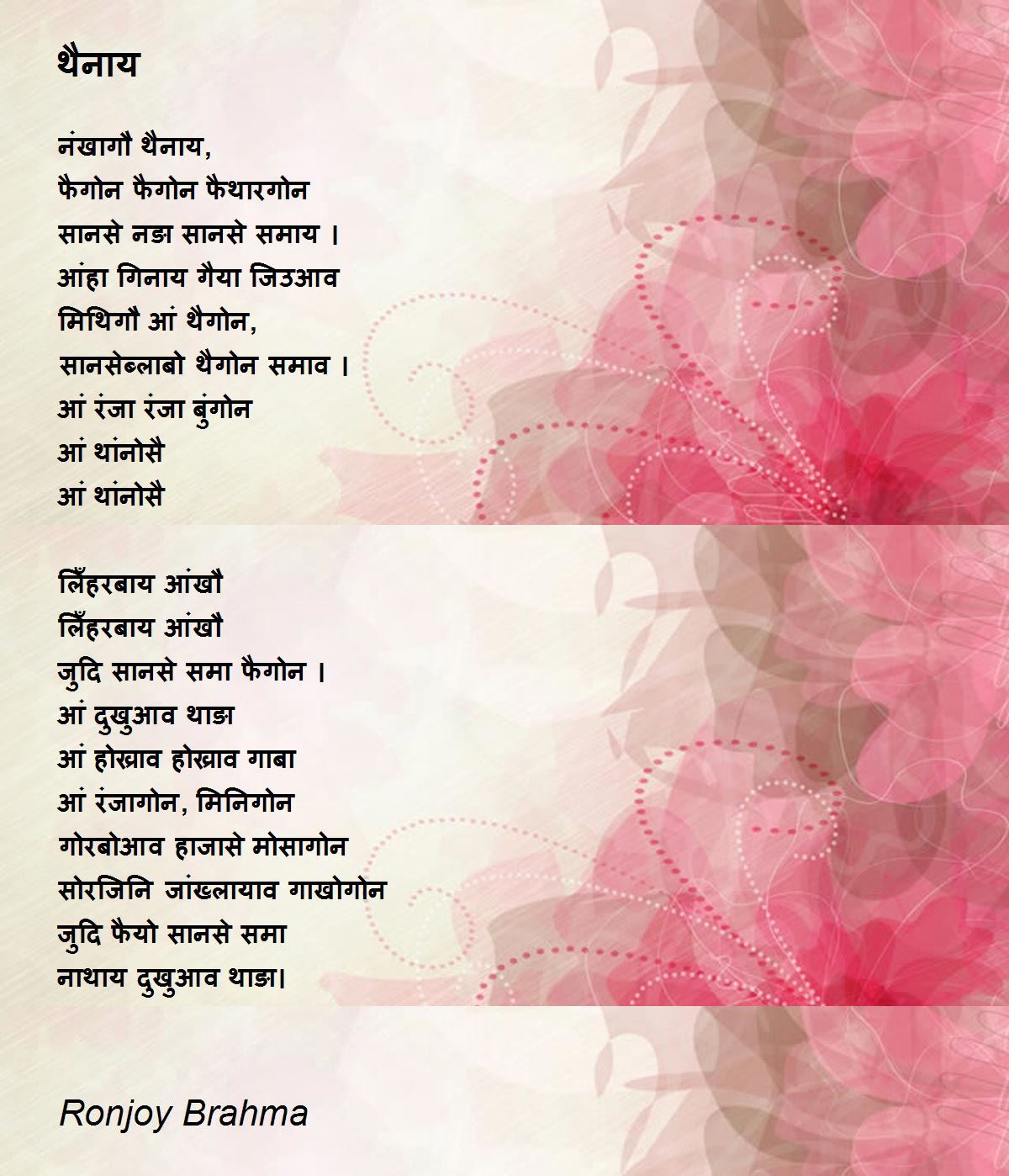 थैनाय

नंखागौ थैनाय,
फैगोन फैगोन फैथारगोन
सानसे नङा सानसे समाय ।
आंहा गिनाय गैया जिउआव
मिथिगौ आं थैगोन,
सानसेब्लाबो थैगोन समाव ।
आं रंजा रंजा बुंगोन
आं थांनोसै
आं थांनोसै

लिँहरबाय आंखौ
लिँहरबाय आंखौ
जुदि सानसे समा फैगोन ।
आं दुखुआव थाङा
आं होख्राव होख्राव गाबा
आं रंजागोन, मिनिगोन
गोरबोआव हाजासे मोसागोन
सोरजिनि जांख्लायाव गाखोगोन
जुदि फैयो सानसे समा
नाथाय दुखुआव थाङा।

Ronjoy Brahma